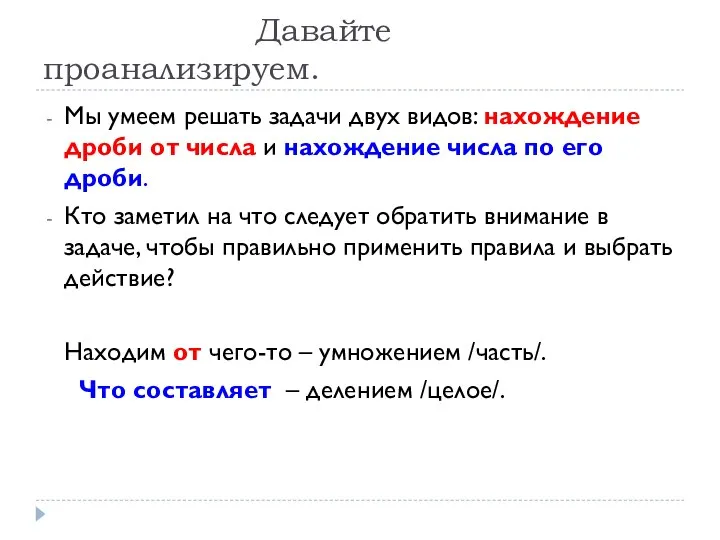 Давайте проанализируем.

- Мы умеем решать задачи двух видов: нахождение дроби от числа и нахождение числа по его дроби.

- Кто заметил на что следует обратить внимание в задаче, чтобы правильно применить правила и выбрать действие?

Находим от чего-то – умножением /часть/.

Что составляет – делением /целое/.